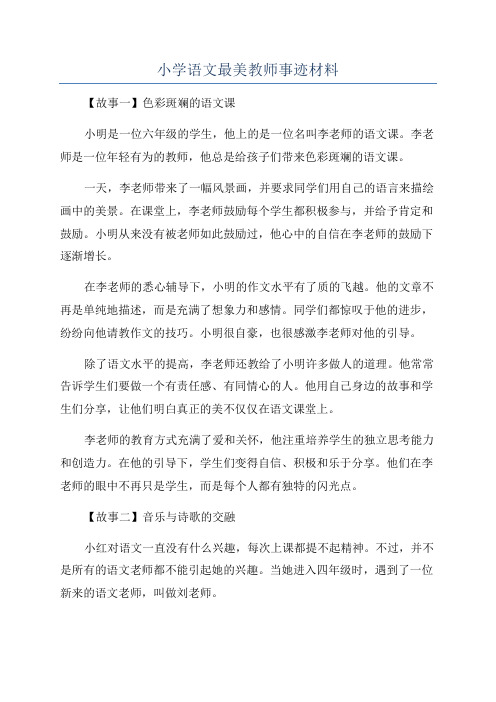 小学语文最美教师事迹材料

【故事一】色彩斑斓的语文课

小明是一位六年级的学生，他上的是一位名叫李老师的语文课。李老师是一位年轻有为的教师，他总是给孩子们带来色彩斑斓的语文课。

一天，李老师带来了一幅风景画，并要求同学们用自己的语言来描绘画中的美景。在课堂上，李老师鼓励每个学生都积极参与，并给予肯定和鼓励。小明从来没有被老师如此鼓励过，他心中的自信在李老师的鼓励下逐渐增长。

在李老师的悉心辅导下，小明的作文水平有了质的飞越。他的文章不再是单纯地描述，而是充满了想象力和感情。同学们都惊叹于他的进步，纷纷向他请教作文的技巧。小明很自豪，也很感激李老师对他的引导。

除了语文水平的提高，李老师还教给了小明许多做人的道理。他常常告诉学生们要做一个有责任感、有同情心的人。他用自己身边的故事和学生们分享，让他们明白真正的美不仅仅在语文课堂上。

李老师的教育方式充满了爱和关怀，他注重培养学生的独立思考能力和创造力。在他的引导下，学生们变得自信、积极和乐于分享。他们在李老师的眼中不再只是学生，而是每个人都有独特的闪光点。

【故事二】音乐与诗歌的交融

小红对语文一直没有什么兴趣，每次上课都提不起精神。不过，并不是所有的语文老师都不能引起她的兴趣。当她进入四年级时，遇到了一位新来的语文老师，叫做刘老师。